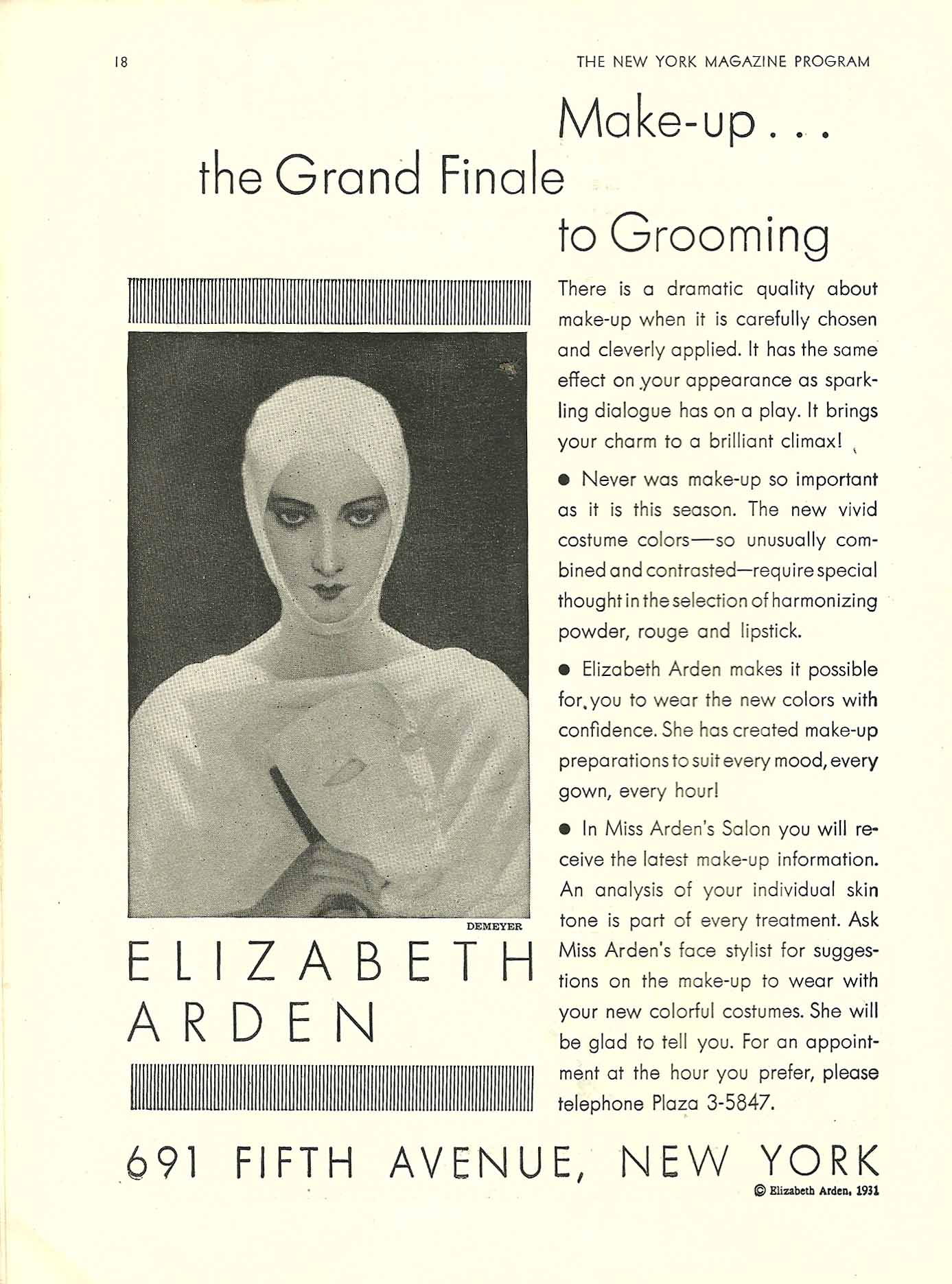 18

THE NEW YORK MAGAZINE PROGRAM

Make-up . . .
the Grand Finale
to Grooming

There is a dramatic quality about make-up when it is carefully chosen and cleverly applied. It has the same effect on your appearance as sparkling dialogue has on a play. It brings your charm to a brilliant climax!

● Never was make-up so important as it is this season. The new vivid costume colors—so unusually combined and contrasted—require special thought in the selection of harmonizing powder, rouge and lipstick.

● Elizabeth Arden makes it possible for you to wear the new colors with confidence. She has created make-up preparations to suit every mood, every gown, every hour!

● In Miss Arden's Salon you will receive the latest make-up information. An analysis of your individual skin tone is part of every treatment. Ask Miss Arden's face stylist for suggestions on the make-up to wear with your new colorful costumes. She will be glad to tell you. For an appointment at the hour you prefer, please telephone Plaza 3-5847.

DEMEYER

ELIZABETH
ARDEN

691 FIFTH AVENUE, NEW YORK

© Elizabeth Arden, 1931